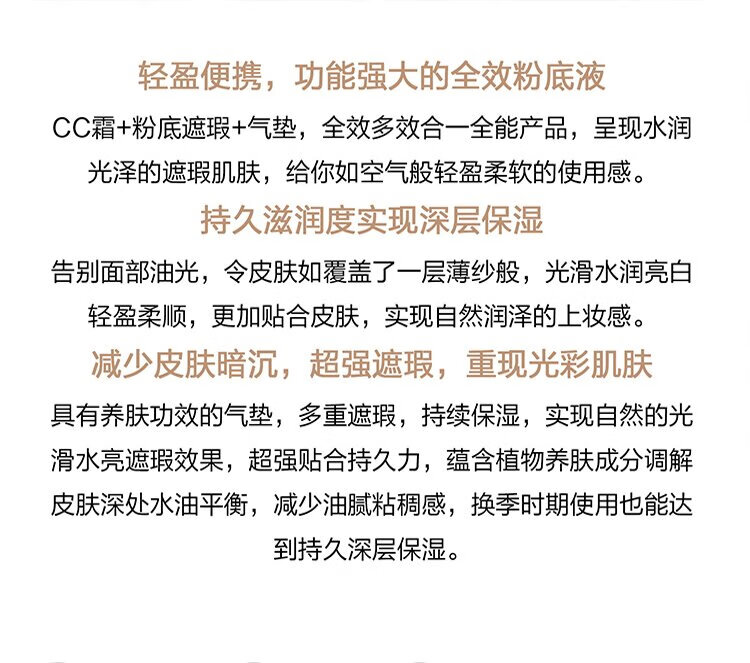 轻盈便携，功能强大的全效粉底液

CC霜+粉底遮瑕+气垫，全效多效合一全能产品，呈现水润光泽的遮瑕肌肤，给你如空气般轻盈柔软的使用感。

持久滋润度实现深层保湿

告别面部油光，令皮肤如覆盖了一层薄纱般，光滑水润亮白轻盈柔顺，更加贴合皮肤，实现自然润泽的上妆感。

减少皮肤暗沉，超强遮瑕，重现光彩肌肤

具有养肤功效的气垫，多重遮瑕，持续保湿，实现自然的光滑水亮遮瑕效果，超强贴合持久力，蕴含植物养肤成分调解皮肤深处水油平衡，减少油腻粘稠感，换季时期使用也能达到持久深层保湿。